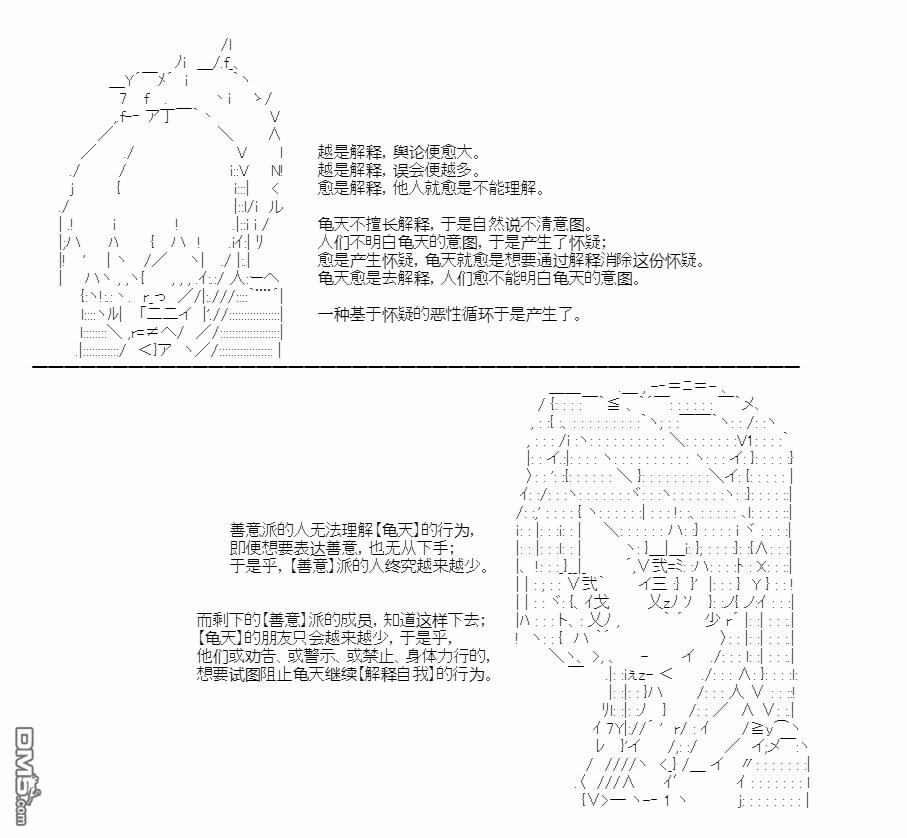 越是解释，舆论便愈大。
越是解释，误会便越多。
愈是解释，他人就愈是不能理解。

龟天不擅长解释，于是自然说不清意图。
人们不明白龟天的意图，于是产生了怀疑；
愈是产生怀疑，龟天就愈是想要通过解释消除这份怀疑。
龟天愈是去解释，人们愈不能明白龟天的意图。

一种基于怀疑的恶性循环于是产生了。

善意派的人无法理解【龟天】的行为，
即便想要表达善意，也无从下手；
于是乎，【善意】派的人终究越来越少。

而剩下的【善意】派的成员，知道这样下去；
【龟天】的朋友只会越来越少，于是乎，
他们或劝告、或警示、或禁止、身体力行的，
想要试图阻止龟天继续【解释自我】的行为。

DM5.com